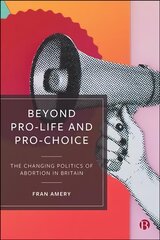 BEYOND PRO-LIFE AND PRO-CHOICE

THE CHANGING POLITICS OF ABORTION IN BRITAIN

FRAN AMERY

B